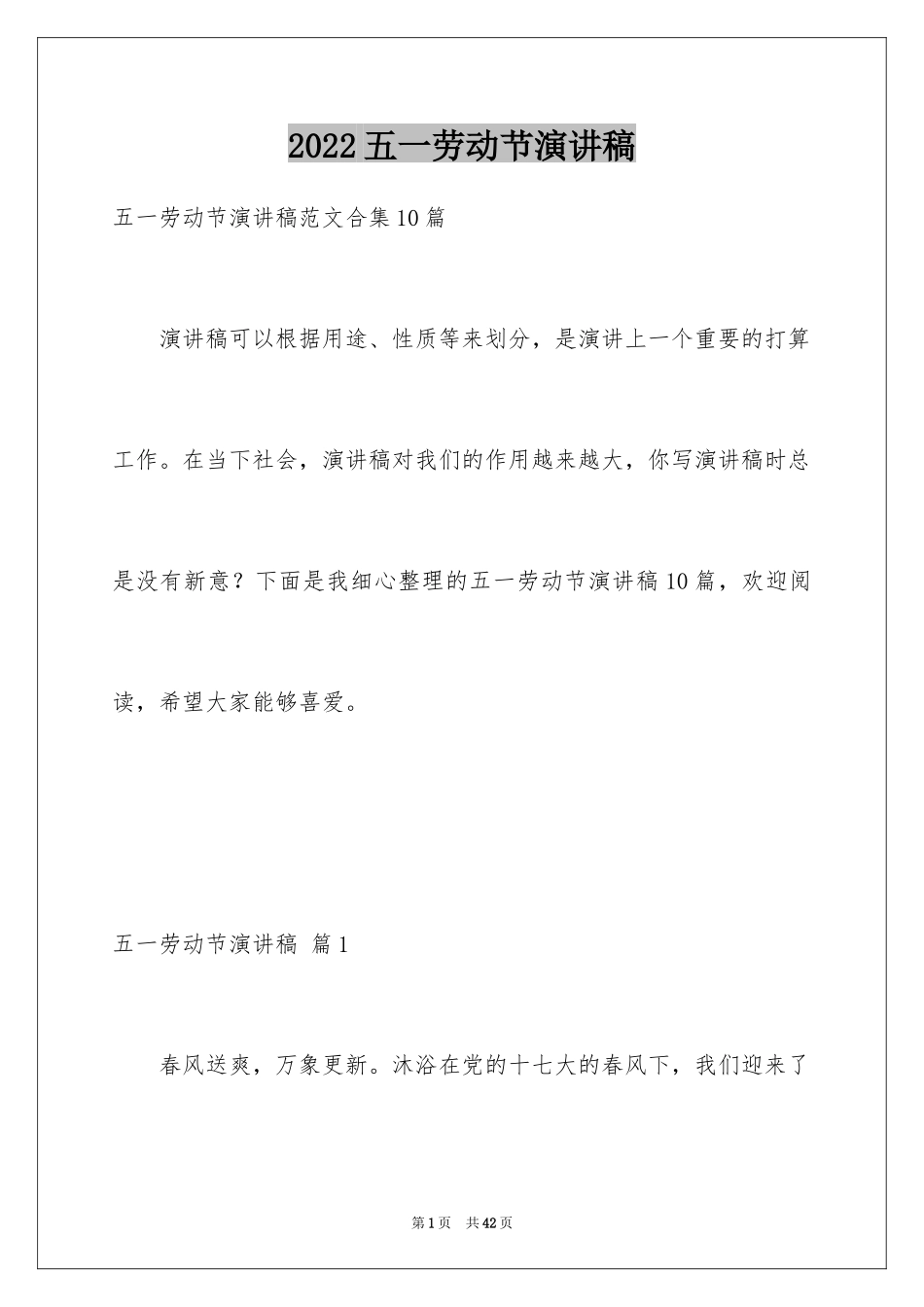 2022五一劳动节演讲稿

五一劳动节演讲稿范文合集10篇

演讲稿可以根据用途、性质等来划分，是演讲上一个重要的打算工作。在当下社会，演讲稿对我们的作用越来越大，你写演讲稿时总是没有新意？下面是我细心整理的五一劳动节演讲稿10篇，欢迎阅读，希望大家能够喜爱。

五一劳动节演讲稿 篇1

春风送爽，万象更新。沐浴在党的十七大的春风下，我们迎来了

第1页 共42页